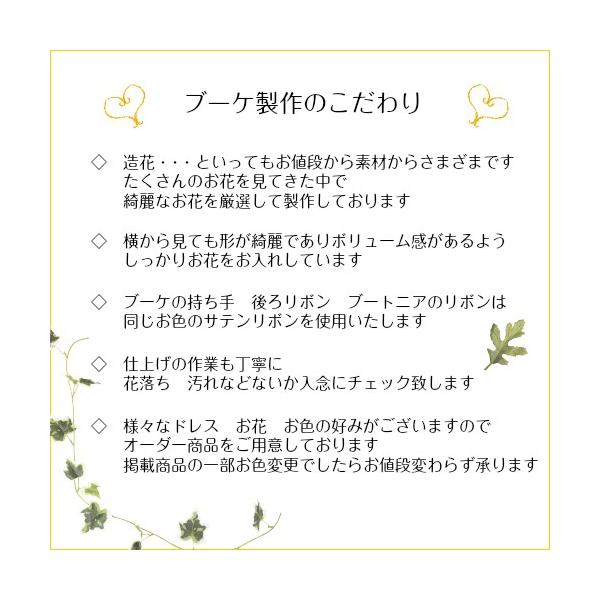 ブーケ製作のこだわり

◇ 造花・・・といってもお値段から素材からさまざまです
たくさんのお花を見てきた中で
綺麗なお花を厳選して製作しております

◇ 横から見ても形が綺麗でありボリューム感があるよう
しっかりお花をお入れしています

◇ ブーケの持ち手　後ろリボン　ブートニアのリボンは
同じお色のサテンリボンを使用いたします

◇ 仕上げの作業も丁寧に
花落ち　汚れなどないか入念にチェック致します

◇ 様々なドレス　お花　お色の好みがございますので
オーダー商品をご用意しております
掲載商品の一部お色変更でしたらお値段変わらず承ります